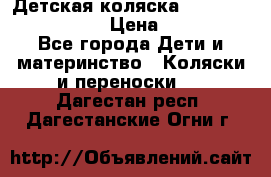 Детская коляска
Цена
Все города Дети и материнство   Коляски и переноски
Дагестан респ
Дагестанские Огни г

http://Объявлений.сайт